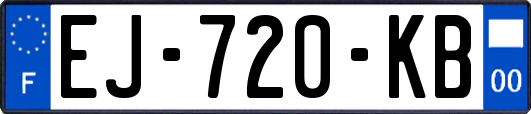 F
EJ-720-KB
00